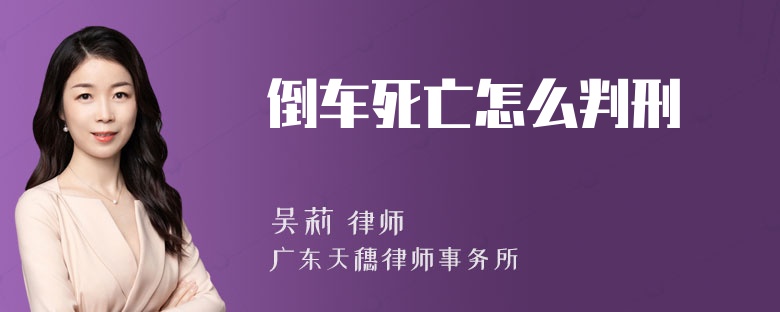 倒车死亡怎么判刑

吴莉 律师
广东天穗律师事务所